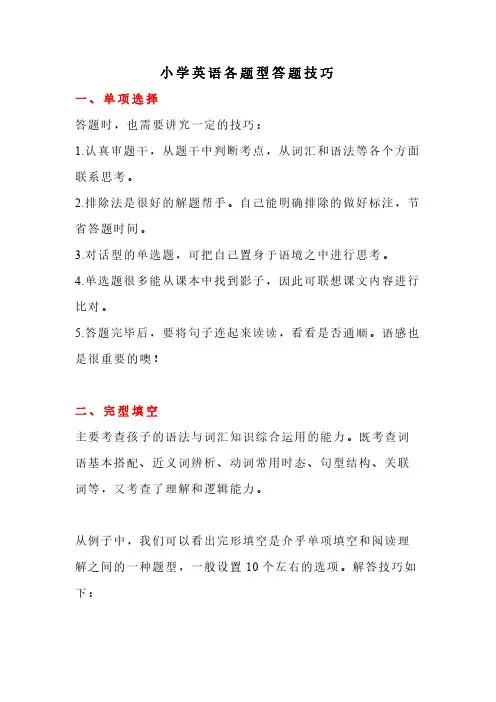 小学英语各题型答题技巧

一、单项选择

答题时，也需要讲究一定的技巧：

1.认真审题干，从题干中判断考点，从词汇和语法等各个方面联系思考。

2.排除法是很好的解题帮手。自己能明确排除的做好标注，节省答题时间。

3.对话型的单选题，可把自己置身于语境之中进行思考。

4.单选题很多能从课本中找到影子，因此可联想课文内容进行比对。

5.答题完毕后，要将句子连起来读读，看看是否通顺。语感也是很重要的噢！

二、完型填空

主要考查孩子的语法与词汇知识综合运用的能力。既考查词语基本搭配、近义词辨析、动词常用时态、句型结构、关联词等，又考查了理解和逻辑能力。

从例子中，我们可以看出完形填空是介乎单项填空和阅读理解之间的一种题型，一般设置10个左右的选项。解答技巧如下：